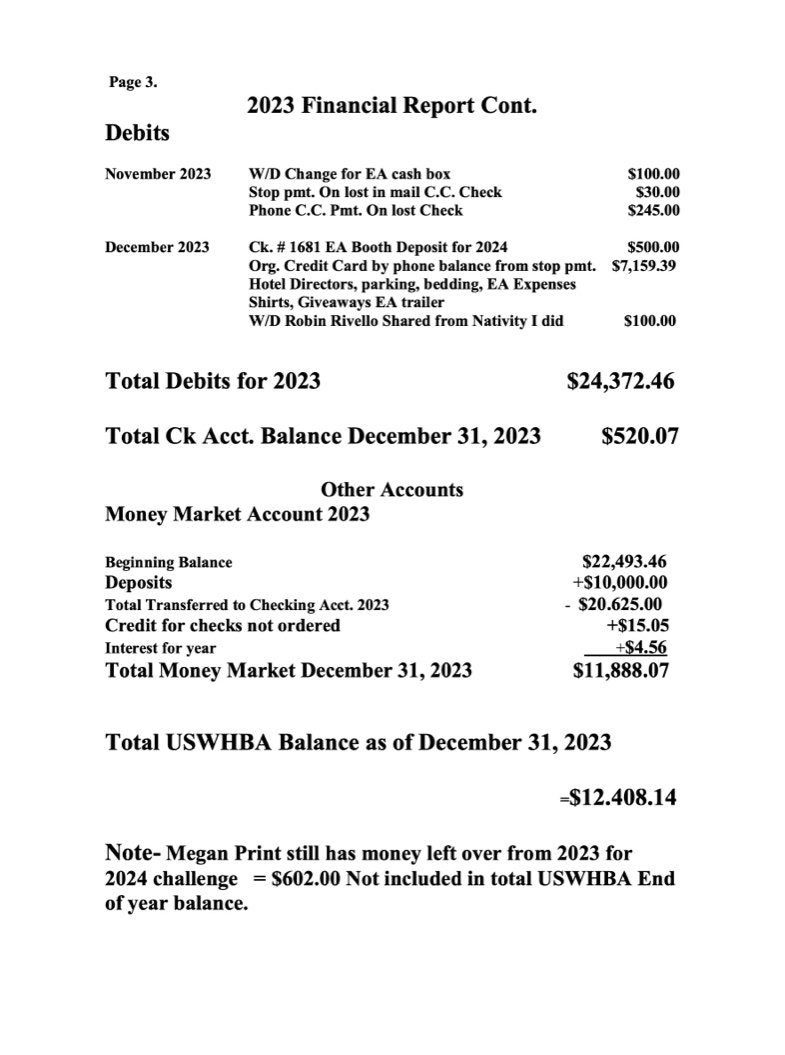 Page 3.

2023 Financial Report Cont.

Debits

| | | |
|---|---|---|
| November 2023 | W/D Change for EA cash box | \$100.00 |
| | Stop pmt. On lost in mail C.C. Check | \$30.00 |
| | Phone C.C. Pmt. On lost Check | \$245.00 |
| December 2023 | Ck. # 1681 EA Booth Deposit for 2024 | \$500.00 |
| | Org. Credit Card by phone balance from stop pmt. Hotel Directors, parking, bedding, EA Expenses Shirts, Giveaways EA trailer | \$7,159.39 |
| | W/D Robin Rivello Shared from Nativity I did | \$100.00 |

Total Debits for 2023 \$24,372.46

Total Ck Acct. Balance December 31, 2023 \$520.07

Other Accounts

Money Market Account 2023

| | |
|---|---|
| Beginning Balance | \$22,493.46 |
| Deposits | +\$10,000.00 |
| Total Transferred to Checking Acct. 2023 | - \$20.625.00 |
| Credit for checks not ordered | +\$15.05 |
| Interest for year | +\$4.56 |
| Total Money Market December 31, 2023 | \$11,888.07 |

Total USWHBA Balance as of December 31, 2023

=\$12.408.14

Note- Megan Print still has money left over from 2023 for 2024 challenge = \$602.00 Not included in total USWHBA End of year balance.